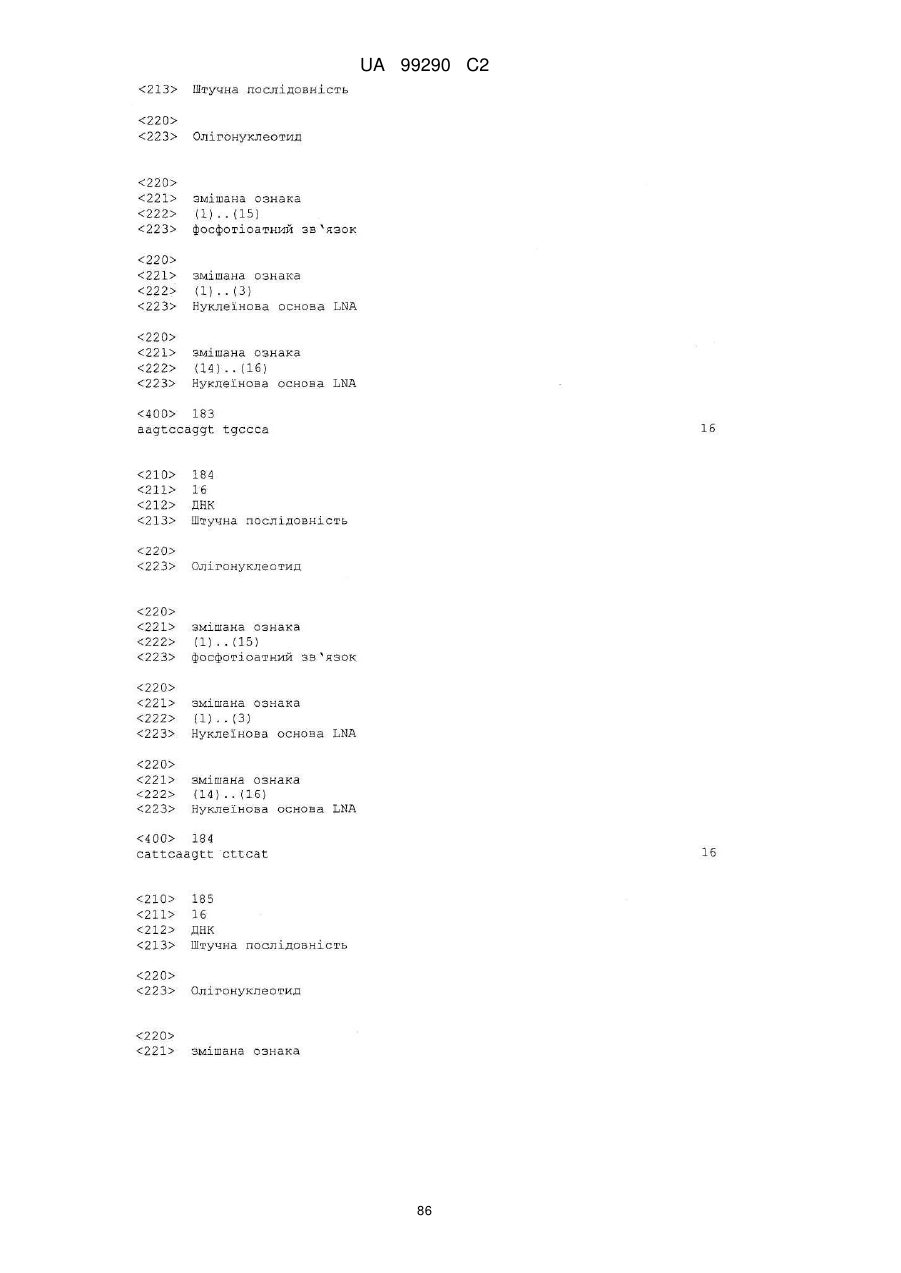 UA 99290 C2

<213> Штучна послідовність

<220>
<223> Олігонуклеотид

<220>
<221> змішана ознака
<222> (1)..(15)
<223> фосфотіоатний зв'язок

<220>
<221> змішана ознака
<222> (1)..(3)
<223> Нуклеїнова основа LNA

<220>
<221> змішана ознака
<222> (14)..(16)
<223> Нуклеїнова основа LNA

<400> 183
aagtccaggt tgccca 16

<210> 184
<211> 16
<212> ДНК
<213> Штучна послідовність

<220>
<223> Олігонуклеотид

<220>
<221> змішана ознака
<222> (1)..(15)
<223> фосфотіоатний зв'язок

<220>
<221> змішана ознака
<222> (1)..(3)
<223> Нуклеїнова основа LNA

<220>
<221> змішана ознака
<222> (14)..(16)
<223> Нуклеїнова основа LNA

<400> 184
cattcaagtt cttcat 16

<210> 185
<211> 16
<212> ДНК
<213> Штучна послідовність

<220>
<223> Олігонуклеотид

<220>
<221> змішана ознака

86